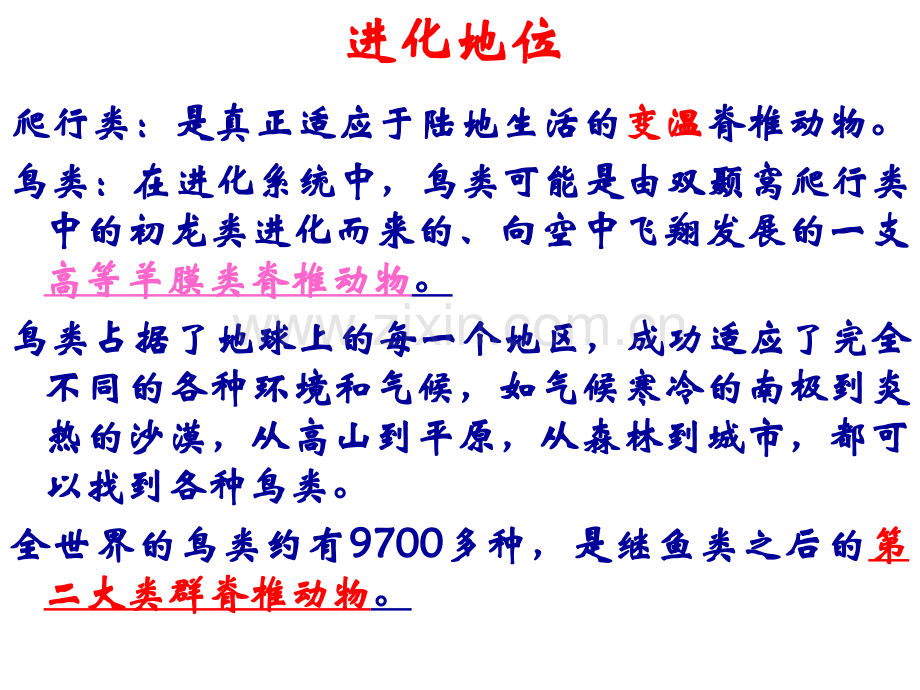 进化地位

爬行类：是真正适应于陆地生活的变温脊椎动物。

鸟类：在进化系统中，鸟类可能是由双颞窝爬行类中的初龙类进化而来的、向空中飞翔发展的一支高等羊膜类脊椎动物。

鸟类占据了地球上的每一个地区，成功适应了完全不同的各种环境和气候，如气候寒冷的南极到炎热的沙漠，从高山到平原，从森林到城市，都可以找到各种鸟类。

全世界的鸟类约有9700多种，是继鱼类之后的第二大类群脊椎动物。

www.zixin.com.cn